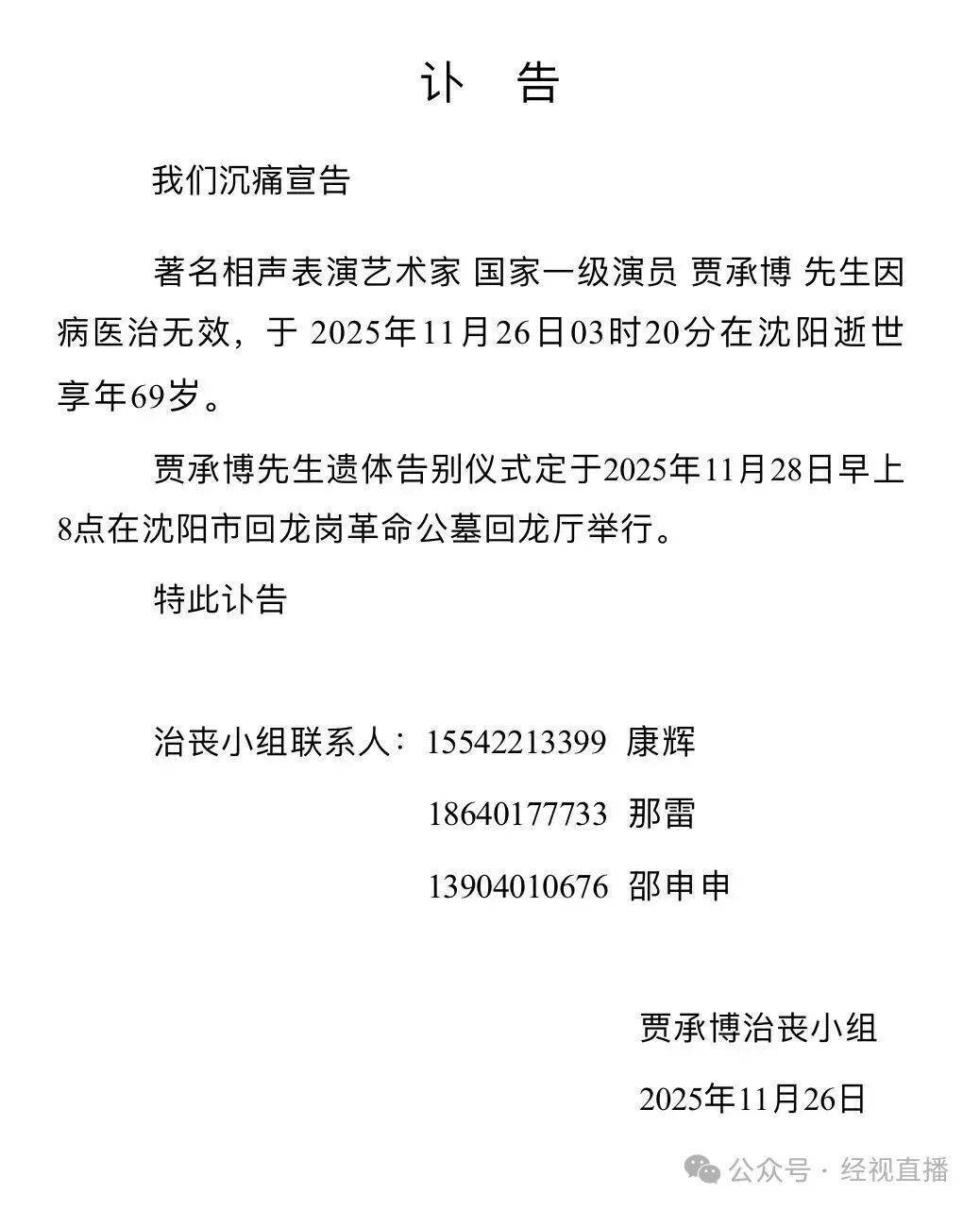 讣 告

我们沉痛宣告

著名相声表演艺术家 国家一级演员 贾承博 先生因病医治无效，于 2025年11月26日03时20分在沈阳逝世享年69岁。

贾承博先生遗体告别仪式定于2025年11月28日早上8点在沈阳市回龙岗革命公墓回龙厅举行。

特此讣告

治丧小组联系人：15542213399 康辉
18640177733 那雷
13904010676 邵申申

贾承博治丧小组
2025年11月26日

公众号 · 经视直播